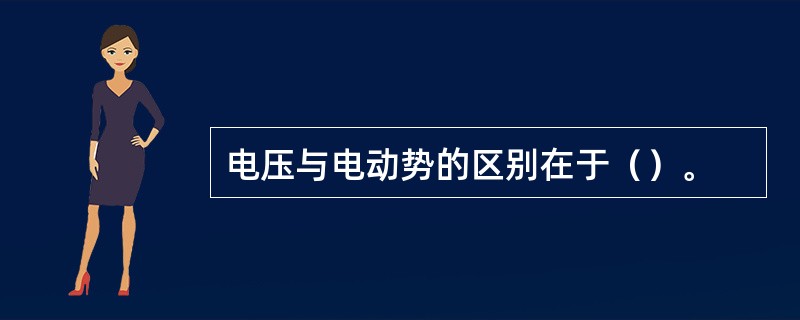 电压与电动势的区别在于（）。